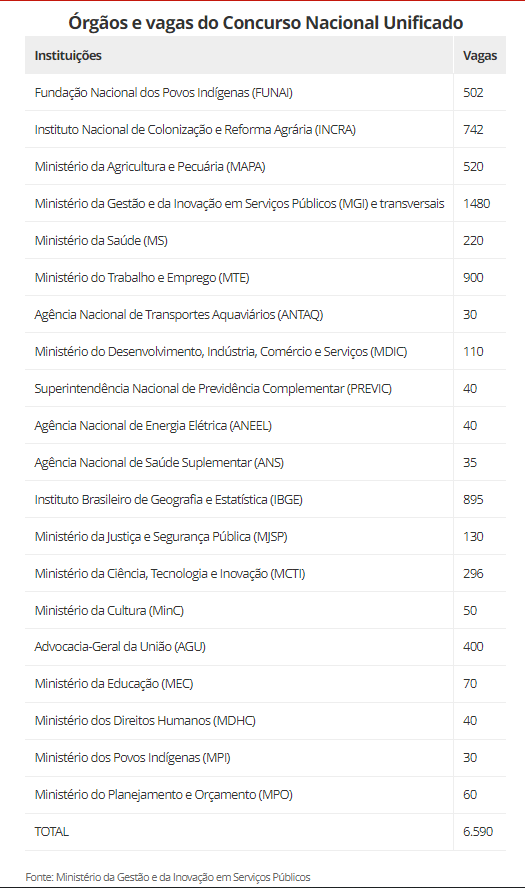 Órgãos e vagas do Concurso Nacional Unificado

| Instituições | Vagas |
|---|---|
| Fundação Nacional dos Povos Indígenas (FUNAI) | 502 |
| Instituto Nacional de Colonização e Reforma Agrária (INCRA) | 742 |
| Ministério da Agricultura e Pecuária (MAPA) | 520 |
| Ministério da Gestão e da Inovação em Serviços Públicos (MGI) e transversais | 1480 |
| Ministério da Saúde (MS) | 220 |
| Ministério do Trabalho e Emprego (MTE) | 900 |
| Agência Nacional de Transportes Aquaviários (ANTAQ) | 30 |
| Ministério do Desenvolvimento, Indústria, Comércio e Serviços (MDIC) | 110 |
| Superintendência Nacional de Previdência Complementar (PREVIC) | 40 |
| Agência Nacional de Energia Elétrica (ANEEL) | 40 |
| Agência Nacional de Saúde Suplementar (ANS) | 35 |
| Instituto Brasileiro de Geografia e Estatística (IBGE) | 895 |
| Ministério da Justiça e Segurança Pública (MJSP) | 130 |
| Ministério da Ciência, Tecnologia e Inovação (MCTI) | 296 |
| Ministério da Cultura (MinC) | 50 |
| Advocacia-Geral da União (AGU) | 400 |
| Ministério da Educação (MEC) | 70 |
| Ministério dos Direitos Humanos (MDHC) | 40 |
| Ministério dos Povos Indígenas (MPI) | 30 |
| Ministério do Planejamento e Orçamento (MPO) | 60 |
| TOTAL | 6.590 |

Fonte: Ministério da Gestão e da Inovação em Serviços Públicos